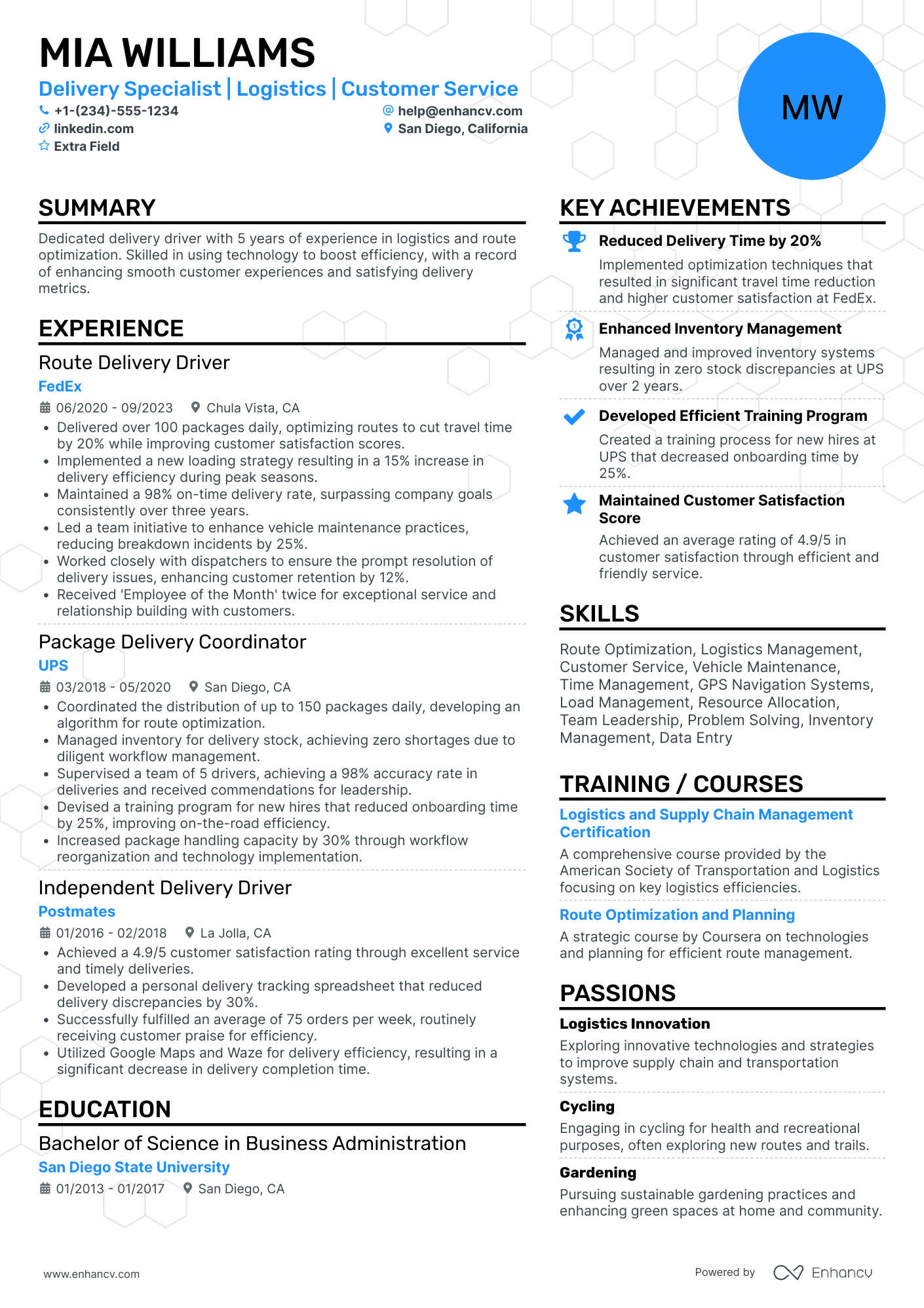 MIA WILLIAMS

Delivery Specialist | Logistics | Customer Service

+1-(234)-555-1234
help@enhancv.com
linkedin.com
San Diego, California
Extra Field

MW

SUMMARY

Dedicated delivery driver with 5 years of experience in logistics and route optimization. Skilled in using technology to boost efficiency, with a record of enhancing smooth customer experiences and satisfying delivery metrics.

EXPERIENCE

Route Delivery Driver
FedEx
06/2020 - 09/2023 Chula Vista, CA
• Delivered over 100 packages daily, optimizing routes to cut travel time by 20% while improving customer satisfaction scores.
• Implemented a new loading strategy resulting in a 15% increase in delivery efficiency during peak seasons.
• Maintained a 98% on-time delivery rate, surpassing company goals consistently over three years.
• Led a team initiative to enhance vehicle maintenance practices, reducing breakdown incidents by 25%.
• Worked closely with dispatchers to ensure the prompt resolution of delivery issues, enhancing customer retention by 12%.
• Received 'Employee of the Month' twice for exceptional service and relationship building with customers.

Package Delivery Coordinator
UPS
03/2018 - 05/2020 San Diego, CA
• Coordinated the distribution of up to 150 packages daily, developing an algorithm for route optimization.
• Managed inventory for delivery stock, achieving zero shortages due to diligent workflow management.
• Supervised a team of 5 drivers, achieving a 98% accuracy rate in deliveries and received commendations for leadership.
• Devised a training program for new hires that reduced onboarding time by 25%, improving on-the-road efficiency.
• Increased package handling capacity by 30% through workflow reorganization and technology implementation.

Independent Delivery Driver
Postmates
01/2016 - 02/2018 La Jolla, CA
• Achieved a 4.9/5 customer satisfaction rating through excellent service and timely deliveries.
• Developed a personal delivery tracking spreadsheet that reduced delivery discrepancies by 30%.
• Successfully fulfilled an average of 75 orders per week, routinely receiving customer praise for efficiency.
• Utilized Google Maps and Waze for delivery efficiency, resulting in a significant decrease in delivery completion time.

EDUCATION

Bachelor of Science in Business Administration
San Diego State University
01/2013 - 01/2017 San Diego, CA

KEY ACHIEVEMENTS

Reduced Delivery Time by 20%
Implemented optimization techniques that resulted in significant travel time reduction and higher customer satisfaction at FedEx.

Enhanced Inventory Management
Managed and improved inventory systems resulting in zero stock discrepancies at UPS over 2 years.

Developed Efficient Training Program
Created a training process for new hires at UPS that decreased onboarding time by 25%.

Maintained Customer Satisfaction Score
Achieved an average rating of 4.9/5 in customer satisfaction through efficient and friendly service.

SKILLS

Route Optimization, Logistics Management, Customer Service, Vehicle Maintenance, Time Management, GPS Navigation Systems, Load Management, Resource Allocation, Team Leadership, Problem Solving, Inventory Management, Data Entry

TRAINING / COURSES

Logistics and Supply Chain Management Certification
A comprehensive course provided by the American Society of Transportation and Logistics focusing on key logistics efficiencies.

Route Optimization and Planning
A strategic course by Coursera on technologies and planning for efficient route management.

PASSIONS

Logistics Innovation
Exploring innovative technologies and strategies to improve supply chain and transportation systems.

Cycling
Engaging in cycling for health and recreational purposes, often exploring new routes and trails.

Gardening
Pursuing sustainable gardening practices and enhancing green spaces at home and community.

www.enhancv.com
Powered by Enhancv